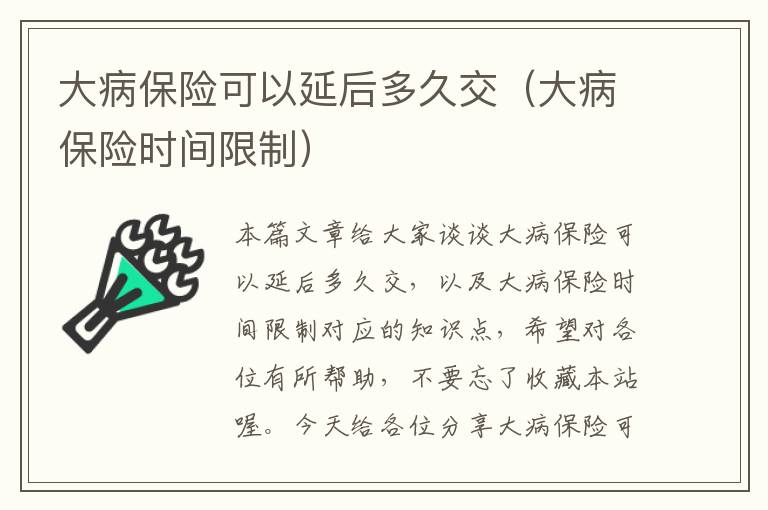 大病保险可以延后多久交（大病保险时间限制）

本篇文章给大家谈谈大病保险可以延后多久交，以及大病保险时间限制对应的知识点，希望对各位有所帮助，不要忘了收藏本站喔。今天给各位分享大病保险可